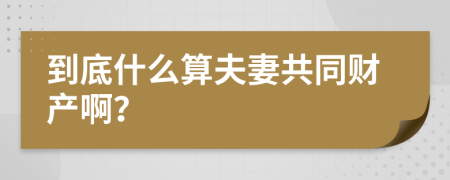 到底什么算夫妻共同财产啊？